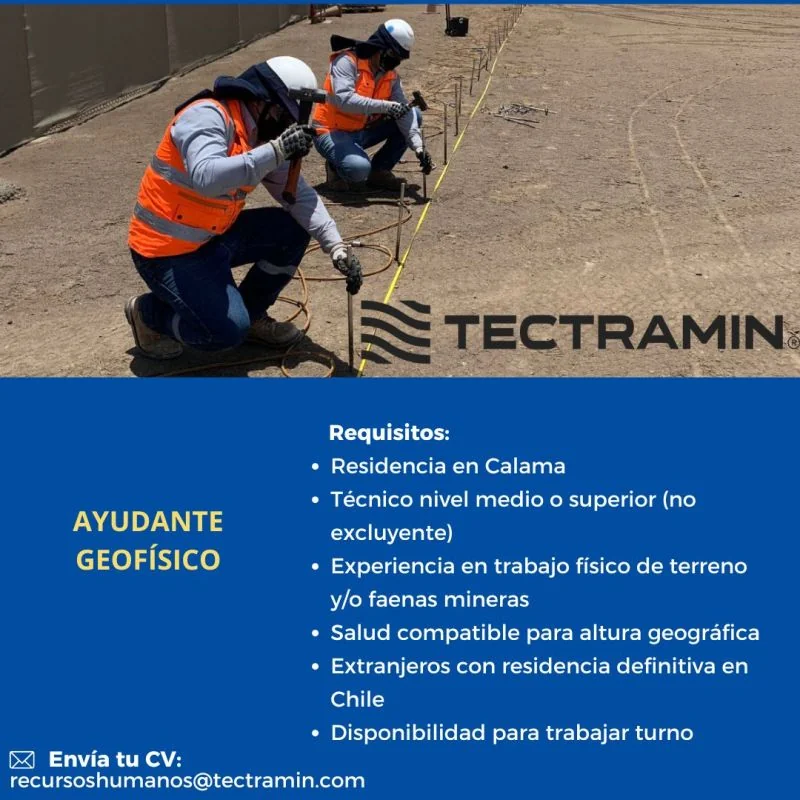 TECTRAMIN®

AYUDANTE GEOFÍSICO

Requisitos:
• Residencia en Calama
• Técnico nivel medio o superior (no excluyente)
• Experiencia en trabajo físico de terreno y/o faenas mineras
• Salud compatible para altura geográfica
• Extranjeros con residencia definitiva en Chile
• Disponibilidad para trabajar turno

Envía tu CV:
recursoshumanos@tectramin.com